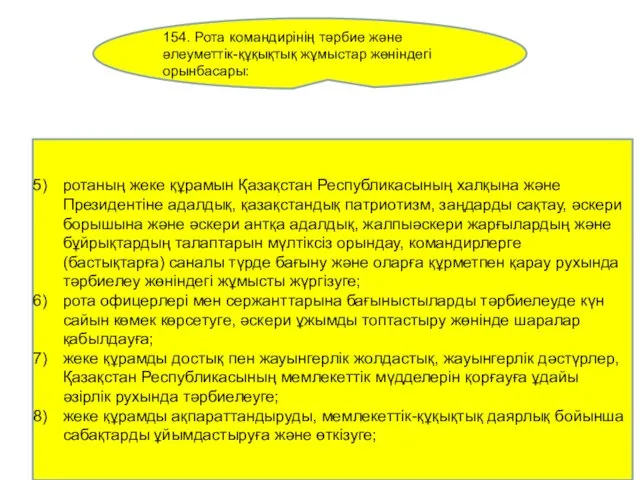 154. Рота командирінің тәрбие және әлеуметтік-құқықтық жұмыстар жөніндегі орынбасары:

5) ротаның жеке құрамын Қазақстан Республикасының халқына және Президентіне адалдық, қазақстандық патриотизм, заңдарды сақтау, әскери борышына және әскери антқа адалдық, жалпыәскери жарғылардың және бұйрықтардың талаптарын мүлтіксіз орындау, командирлерге (бастықтарға) саналы түрде бағыну және оларға құрметпен қарау рухында тәрбиелеу жөніндегі жұмысты жүргізуге;
6) рота офицерлері мен сержанттарына бағыныстыларды тәрбиелеуде күн сайын көмек көрсетуге, әскери ұжымды топтастыру жөнінде шаралар қабылдауға;
7) жеке құрамды достық пен жауынгерлік жолдастық, жауынгерлік дәстүрлер, Қазақстан Республикасының мемлекеттік мүдделерін қорғауға ұдайы әзірлік рухында тәрбиелеуге;
8) жеке құрамды ақпараттандыруды, мемлекеттік-құқықтық даярлық бойынша сабақтарды ұйымдастыруға және өткізуге;